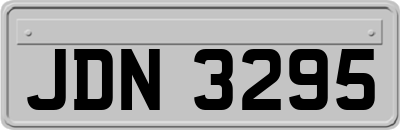 JDN 3295